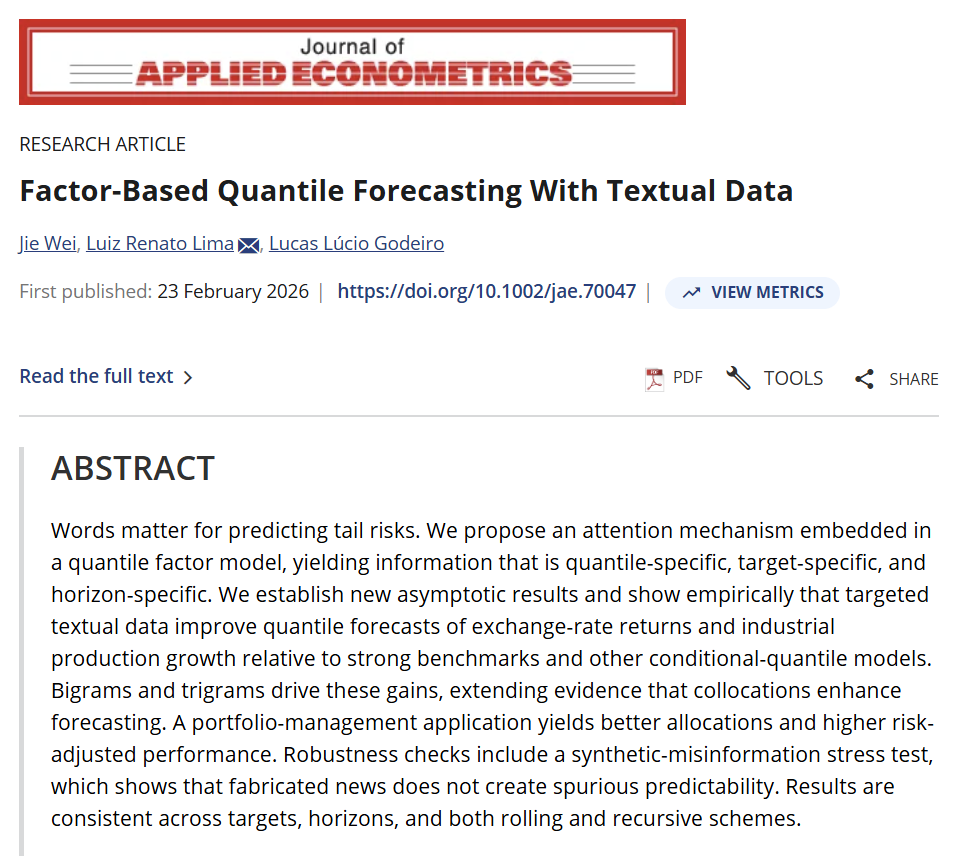 Journal of
APPLIED ECONOMETRICS

RESEARCH ARTICLE

Factor-Based Quantile Forecasting With Textual Data

Jie Wei, Luiz Renato Lima, Lucas Lúcio Godeiro

First published: 23 February 2026 | https://doi.org/10.1002/jae.70047 | VIEW METRICS

Read the full text >

PDF TOOLS SHARE

ABSTRACT

Words matter for predicting tail risks. We propose an attention mechanism embedded in a quantile factor model, yielding information that is quantile-specific, target-specific, and horizon-specific. We establish new asymptotic results and show empirically that targeted textual data improve quantile forecasts of exchange-rate returns and industrial production growth relative to strong benchmarks and other conditional-quantile models. Bigrams and trigrams drive these gains, extending evidence that collocations enhance forecasting. A portfolio-management application yields better allocations and higher risk-adjusted performance. Robustness checks include a synthetic-misinformation stress test, which shows that fabricated news does not create spurious predictability. Results are consistent across targets, horizons, and both rolling and recursive schemes.